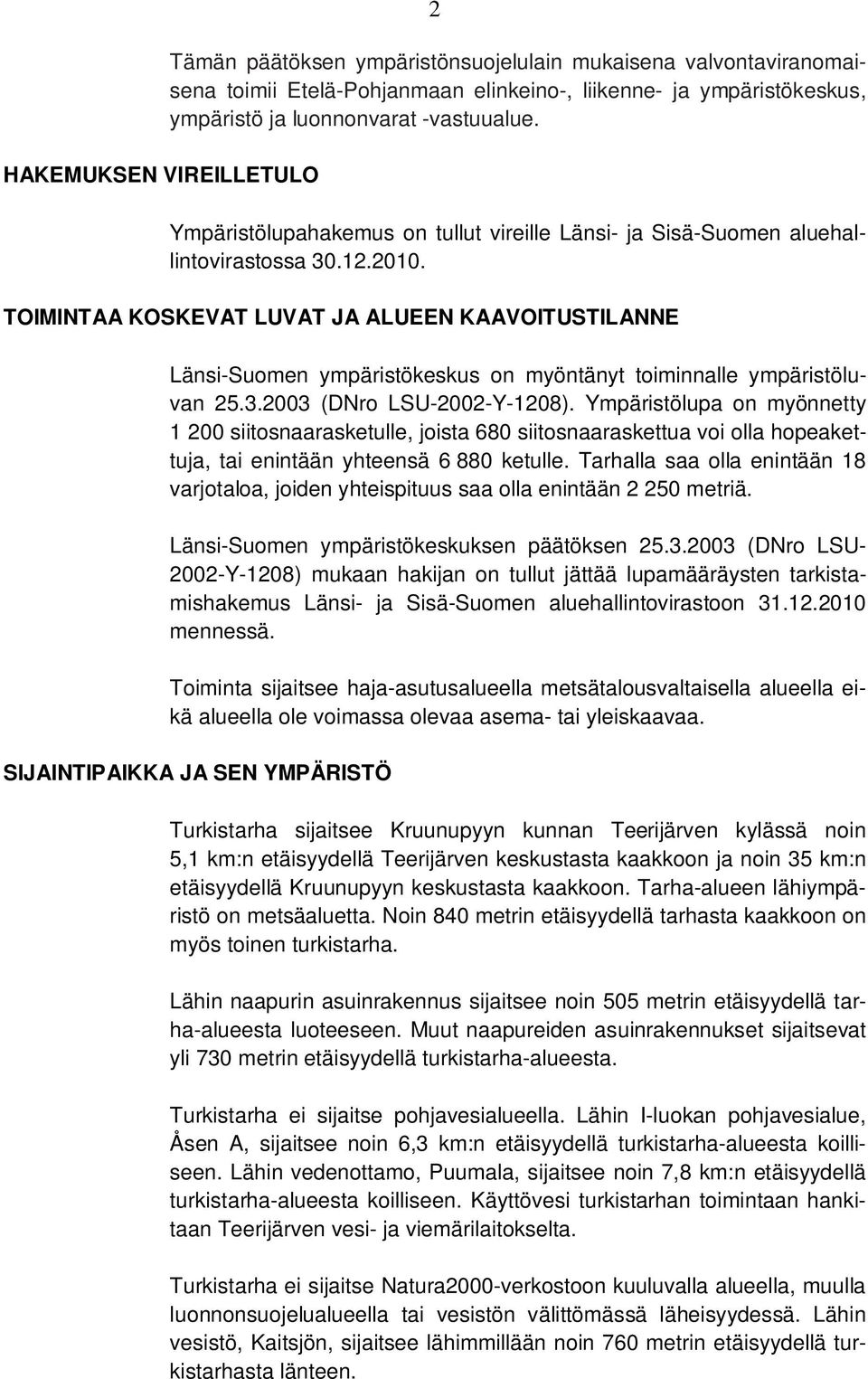 2

Tämän päätöksen ympäristönsuojelulain mukaisena valvontaviranomaisena toimii Etelä-Pohjanmaan elinkeino-, liikenne- ja ympäristökeskus, ympäristö ja luonnonvarat -vastuualue.

HAKEMUKSEN VIREILLETULO

Ympäristölupahakemus on tullut vireille Länsi- ja Sisä-Suomen aluehallintovirastossa 30.12.2010.

TOIMINTAA KOSKEVAT LUVAT JA ALUEEN KAAVOITUSTILANNE

Länsi-Suomen ympäristökeskus on myöntänyt toiminnalle ympäristöluvan 25.3.2003 (DNro LSU-2002-Y-1208). Ympäristölupa on myönnetty 1 200 siitosnaarasketulle, joista 680 siitosnaaraskettua voi olla hopeakettuja, tai enintään yhteensä 6 880 ketulle. Tarhalla saa olla enintään 18 varjotaloa, joiden yhteispituus saa olla enintään 2 250 metriä.

Länsi-Suomen ympäristökeskuksen päätöksen 25.3.2003 (DNro LSU-2002-Y-1208) mukaan hakijan on tullut jättää lupamääräysten tarkistamishakemus Länsi- ja Sisä-Suomen aluehallintovirastoon 31.12.2010 mennessä.

Toiminta sijaitsee haja-asutusalueella metsätalousvaltaisella alueella eikä alueella ole voimassa olevaa asema- tai yleiskaavaa.

SIJAINTIPAIKKA JA SEN YMPÄRISTÖ

Turkistarha sijaitsee Kruunupyyn kunnan Teerijärven kylässä noin 5,1 km:n etäisyydellä Teerijärven keskustasta kaakkoon ja noin 35 km:n etäisyydellä Kruunupyyn keskustasta kaakkoon. Tarha-alueen lähiympäristö on metsäaluetta. Noin 840 metrin etäisyydellä tarhasta kaakkoon on myös toinen turkistarha.

Lähin naapurin asuinrakennus sijaitsee noin 505 metrin etäisyydellä tarha-alueesta luoteeseen. Muut naapureiden asuinrakennukset sijaitsevat yli 730 metrin etäisyydellä turkistarha-alueesta.

Turkistarha ei sijaitse pohjavesialueella. Lähin I-luokan pohjavesialue, Åsen A, sijaitsee noin 6,3 km:n etäisyydellä turkistarha-alueesta koilliseen. Lähin vedenottamo, Puumala, sijaitsee noin 7,8 km:n etäisyydellä turkistarha-alueesta koilliseen. Käyttövesi turkistarhan toimintaan hankitaan Teerijärven vesi- ja viemärilaitokselta.

Turkistarha ei sijaitse Natura2000-verkostoon kuuluvalla alueella, muulla luonnonsuojelualueella tai vesistön välittömässä läheisyydessä. Lähin vesistö, Kaitsjön, sijaitsee lähimmillään noin 760 metrin etäisyydellä turkistarhasta länteen.